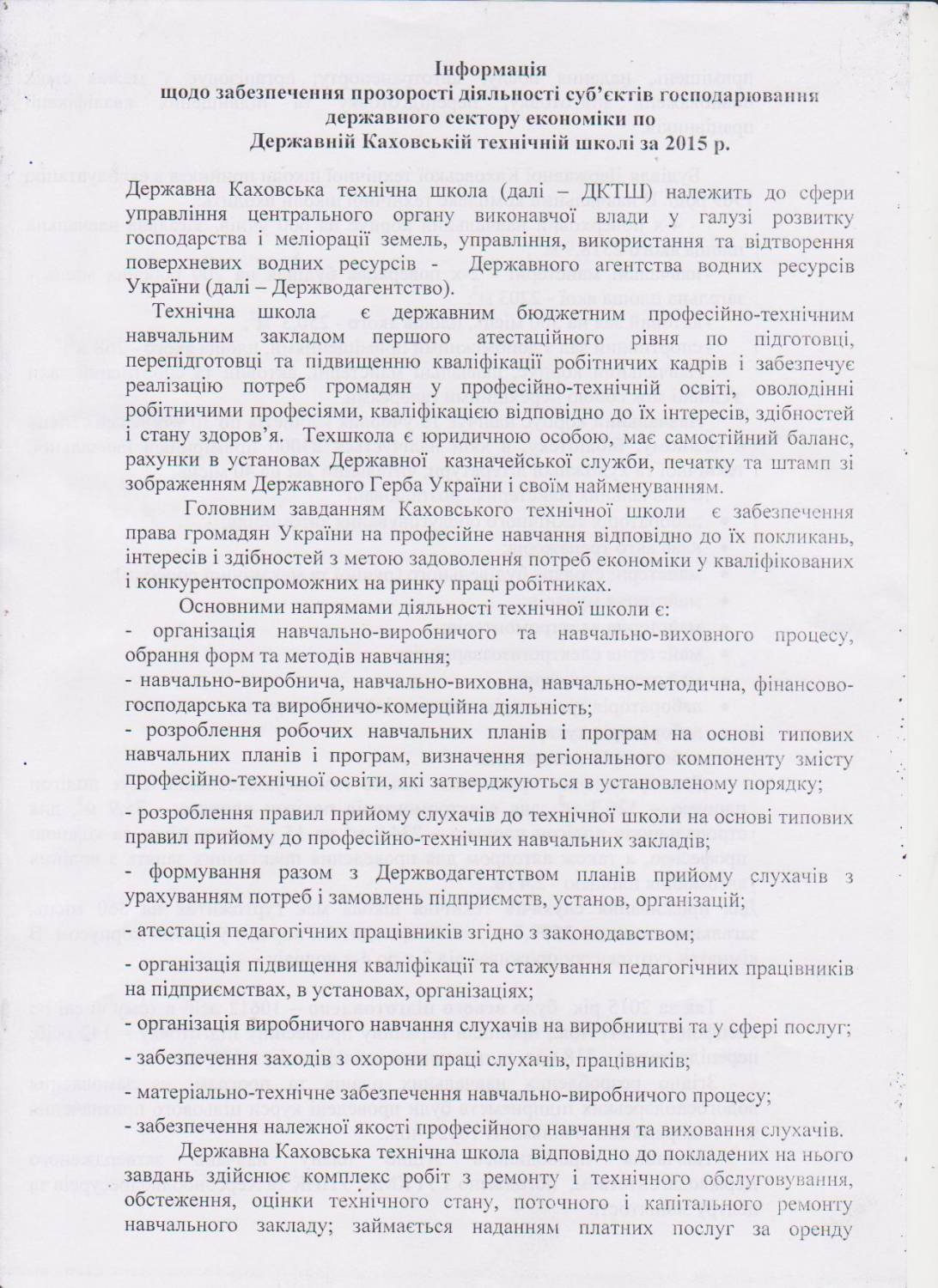 Інформація
щодо забезпечення прозорості діяльності суб'єктів господарювання державного сектору економіки по
Державній Каховській технічній школі за 2015 р.

Державна Каховська технічна школа (далі – ДКТШ) належить до сфери управління центрального органу виконавчої влади у галузі розвитку господарства і меліорації земель, управління, використання та відтворення поверхневих водних ресурсів - Державного агентства водних ресурсів України (далі – Держводагентство).

Технічна школа є державним бюджетним професійно-технічним навчальним закладом першого атестаційного рівня по підготовці, перепідготовці та підвищенню кваліфікації робітничих кадрів і забезпечує реалізацію потреб громадян у професійно-технічній освіті, оволодінні робітничими професіями, кваліфікацією відповідно до їх інтересів, здібностей і стану здоров'я. Техшкола є юридичною особою, має самостійний баланс, рахунки в установах Державної казначейської служби, печатку та штамп зі зображенням Державного Герба України і своїм найменуванням.

Головним завданням Каховського технічної школи є забезпечення права громадян України на професійне навчання відповідно до їх покликань, інтересів і здібностей з метою задоволення потреб економіки у кваліфікованих і конкурентоспроможних на ринку праці робітниках.

Основними напрямами діяльності технічної школи є:
- організація навчально-виробничого та навчально-виховного процесу, обрання форм та методів навчання;
- навчально-виробнича, навчально-виховна, навчально-методична, фінансово-господарська та виробничо-комерційна діяльність;
- розроблення робочих навчальних планів і програм на основі типових навчальних планів і програм, визначення регіонального компоненту змісту професійно-технічної освіти, які затверджуються в установленому порядку;
- розроблення правил прийому слухачів до технічної школи на основі типових правил прийому до професійно-технічних навчальних закладів;
- формування разом з Держводагентством планів прийому слухачів з урахуванням потреб і замовлень підприємств, установ, організацій;
- атестація педагогічних працівників згідно з законодавством;
- організація підвищення кваліфікації та стажування педагогічних працівників на підприємствах, в установах, організаціях;
- організація виробничого навчання слухачів на виробництві та у сфері послуг;
- забезпечення заходів з охорони праці слухачів, працівників;
- матеріально-технічне забезпечення навчально-виробничого процесу;
- забезпечення належної якості професійного навчання та виховання слухачів.

Державна Каховська технічна школа відповідно до покладених на нього завдань здійснює комплекс робіт з ремонту і технічного обслуговування, обстеження, оцінки технічного стану, поточного і капітального ремонту навчального закладу; займається наданням платних послуг за оренду